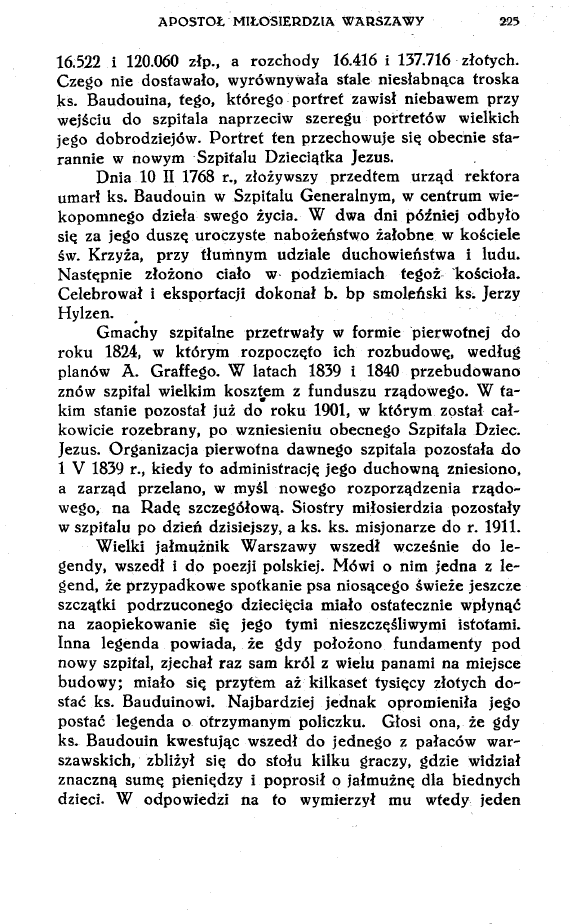 APOSTOŁ MIŁOSIERDZIA WARSZAWY 225

16.522 i 120.060 złp., a rozchody 16.416 i 137.716 złotych. Czego nie dostawało, wyrównywała stale niesłabnąca troska ks. Baudouina, tego, którego portret zawisł niebawem przy wejściu do szpitala naprzeciw szeregu portretów wielkich jego dobrodziejów. Portret ten przechowuje się obecnie starannie w nowym Szpitalu Dzieciątka Jezus.

Dnia 10 II 1768 r., złożywszy przedtem urząd rektora umarł ks. Baudouin w Szpitalu Generalnym, w centrum wiekopomnego dzieła swego życia. W dwa dni później odbyło się za jego duszę uroczyste nabożeństwo żałobne w kościele św. Krzyża, przy tłumnym udziale duchowieństwa i ludu. Następnie złożono ciało w podziemiach tegoż kościoła. Celebrował i eksportacji dokonał b. bp smoleński ks. Jerzy Hylzen.

Gmachy szpitalne przetrwały w formie pierwotnej do roku 1824, w którym rozpoczęto ich rozbudowę, według planów A. Graffego. W latach 1839 i 1840 przebudowano znów szpital wielkim kosztem z funduszu rządowego. W takim stanie pozostał już do roku 1901, w którym został całkowicie rozebrany, po wzniesieniu obecnego Szpitala Dziec. Jezus. Organizacja pierwotna dawnego szpitala pozostała do 1 V 1839 r., kiedy to administrację jego duchowną zniesiono, a zarząd przelano, w myśl nowego rozporządzenia rządowego, na Radę szczegółową. Siostry miłosierdzia pozostały w szpitalu po dzień dzisiejszy, a ks. ks. misjonarze do r. 1911.

Wielki jałmużnik Warszawy wszedł wcześnie do legendy, wszedł i do poezji polskiej. Mówi o nim jedna z legend, że przypadkowe spotkanie psa niosącego świeże jeszcze szczątki podrzuconego dziecięcia miało ostatecznie wpłynąć na zaopiekowanie się jego tymi nieszczęśliwymi istotami. Inna legenda powiada, że gdy położono fundamenty pod nowy szpital, zjechał raz sam król z wielu panami na miejsce budowy; miało się przytem aż kilkaset tysięcy złotych dostać ks. Bauduinowi. Najbardziej jednak opromieniła jego postać legenda o otrzymanym policzku. Głosi ona, że gdy ks. Baudouin kwestując wszedł do jednego z pałaców warszawskich, zbliżył się do stołu kilku graczy, gdzie widział znaczną sumę pieniędzy i poprosił o jałmużnę dla biednych dzieci. W odpowiedzi na to wymierzył mu wtedy jeden